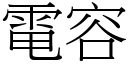 電容